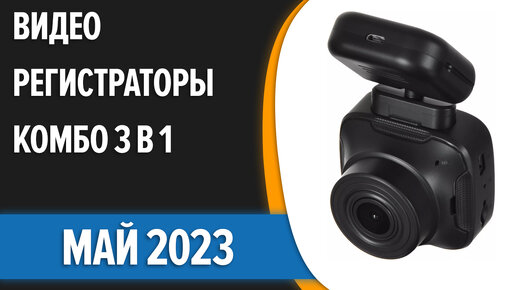 ВИДЕО
РЕГИСТРАТОРЫ
КОМБО 3 В 1

МАЙ 2023